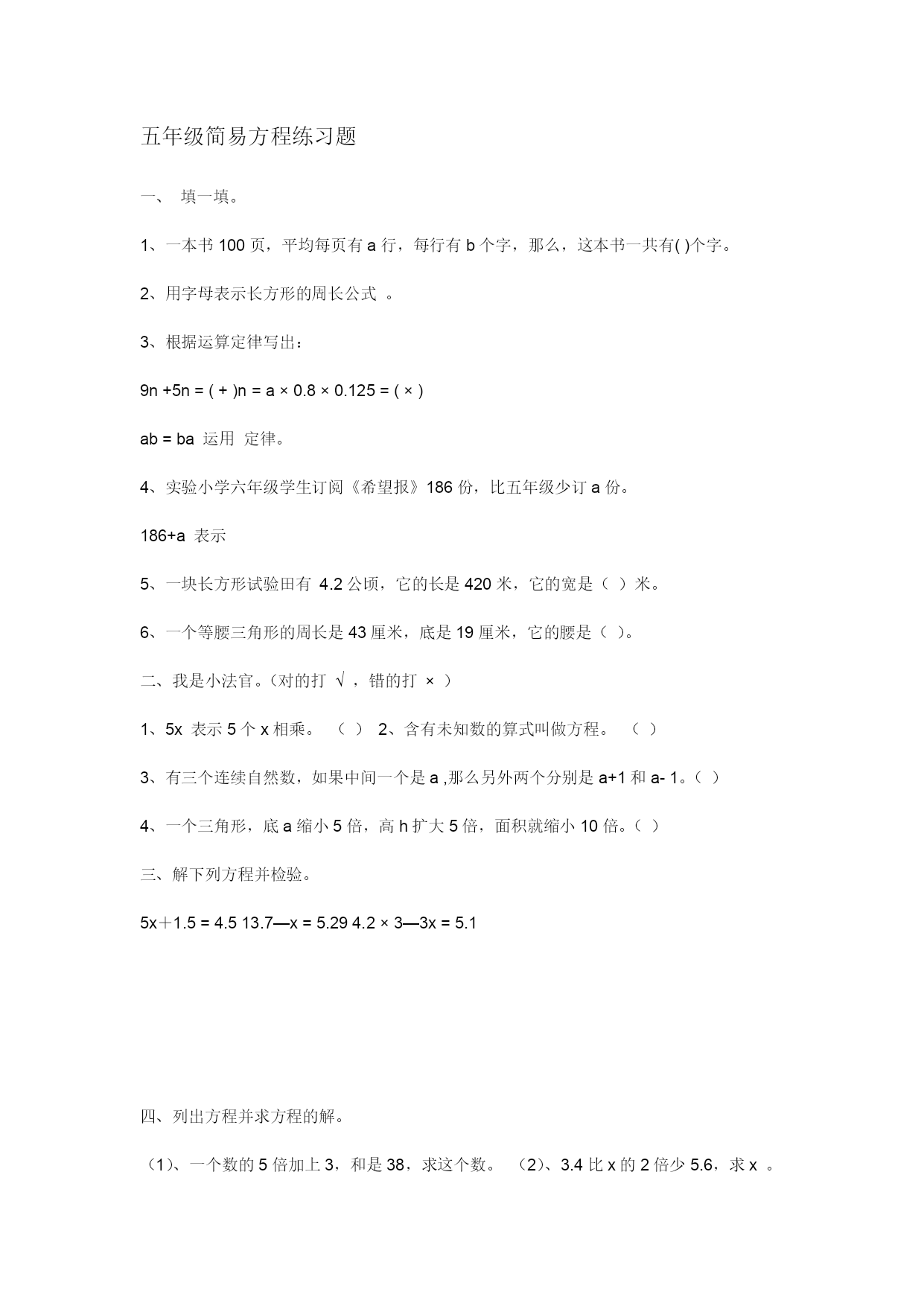 五年级简易方程练习题

一、 填一填。

1、一本书 100 页，平均每页有 a 行，每行有 b 个字，那么，这本书一共有( )个字。

2、用字母表示长方形的周长公式 。

3、根据运算定律写出：

9n +5n = ( + )n = a × 0.8 × 0.125 = ( × )

ab = ba 运用 定律。

4、实验小学六年级学生订阅《希望报》186 份，比五年级少订 a 份。

186+a 表示

5、一块长方形试验田有 4.2 公顷，它的长是 420 米，它的宽是（ ）米。

6、一个等腰三角形的周长是 43 厘米，底是 19 厘米，它的腰是（ ）。

二、我是小法官。(对的打 √ ，错的打 × )

1、5x 表示 5 个 x 相乘。 （ ） 2、含有未知数的算式叫做方程。 （ ）

3、有三个连续自然数，如果中间一个是 a ,那么另外两个分别是 a+1 和 a- 1。( )

4、一个三角形，底 a 缩小 5 倍，高 h 扩大 5 倍，面积就缩小 10 倍。( )

三、解下列方程并检验。

5x＋1.5 = 4.5 13.7—x = 5.29 4.2 × 3—3x = 5.1

四、列出方程并求方程的解。

（1)、一个数的 5 倍加上 3，和是 38，求这个数。 （2)、3.4 比 x 的 2 倍少 5.6，求 x 。